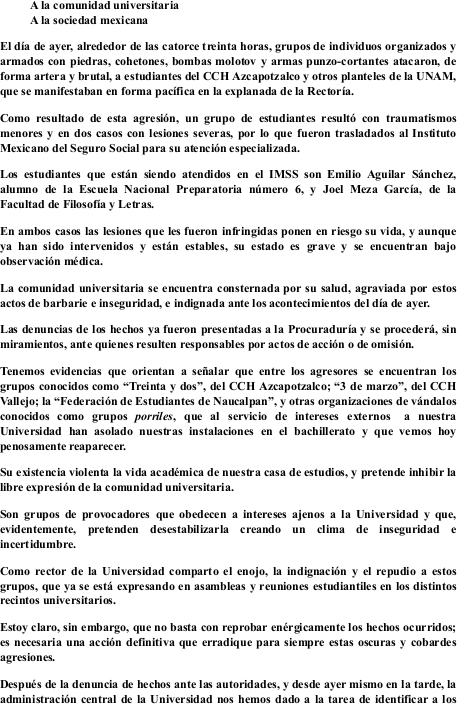 A la comunidad universitaria
A la sociedad mexicana

El día de ayer, alrededor de las catorce treinta horas, grupos de individuos organizados y armados con piedras, cohetones, bombas molotov y armas punzo-cortantes atacaron, de forma artera y brutal, a estudiantes del CCH Azcapotzalco y otros planteles de la UNAM, que se manifestaban en forma pacífica en la explanada de la Rectoría.

Como resultado de esta agresión, un grupo de estudiantes resultó con traumatismos menores y en dos casos con lesiones severas, por lo que fueron trasladados al Instituto Mexicano del Seguro Social para su atención especializada.

Los estudiantes que están siendo atendidos en el IMSS son Emilio Aguilar Sánchez, alumno de la Escuela Nacional Preparatoria número 6, y Joel Meza García, de la Facultad de Filosofía y Letras.

En ambos casos las lesiones que les fueron infringidas ponen en riesgo su vida, y aunque ya han sido intervenidos y están estables, su estado es grave y se encuentran bajo observación médica.

La comunidad universitaria se encuentra consternada por su salud, agraviada por estos actos de barbarie e inseguridad, e indignada ante los acontecimientos del día de ayer.

Las denuncias de los hechos ya fueron presentadas a la Procuraduría y se procederá, sin miramientos, ante quienes resulten responsables por actos de acción o de omisión.

Tenemos evidencias que orientan a señalar que entre los agresores se encuentran los grupos conocidos como “Treinta y dos”, del CCH Azcapotzalco; “3 de marzo”, del CCH Vallejo; la “Federación de Estudiantes de Naucalpan”, y otras organizaciones de vándalos conocidos como grupos porriles, que al servicio de intereses externos a nuestra Universidad han asolado nuestras instalaciones en el bachillerato y que vemos hoy penosamente reaparecer.

Su existencia violenta la vida académica de nuestra casa de estudios, y pretende inhibir la libre expresión de la comunidad universitaria.

Son grupos de provocadores que obedecen a intereses ajenos a la Universidad y que, evidentemente, pretenden desestabilizarla creando un clima de inseguridad e incertidumbre.

Como rector de la Universidad comparto el enojo, la indignación y el repudio a estos grupos, que ya se está expresando en asambleas y reuniones estudiantiles en los distintos recintos universitarios.

Estoy claro, sin embargo, que no basta con reprobar enérgicamente los hechos ocurridos; es necesaria una acción definitiva que erradique para siempre estas oscuras y cobardes agresiones.

Después de la denuncia de hechos ante las autoridades, y desde ayer mismo en la tarde, la administración central de la Universidad nos hemos dado a la tarea de identificar a los